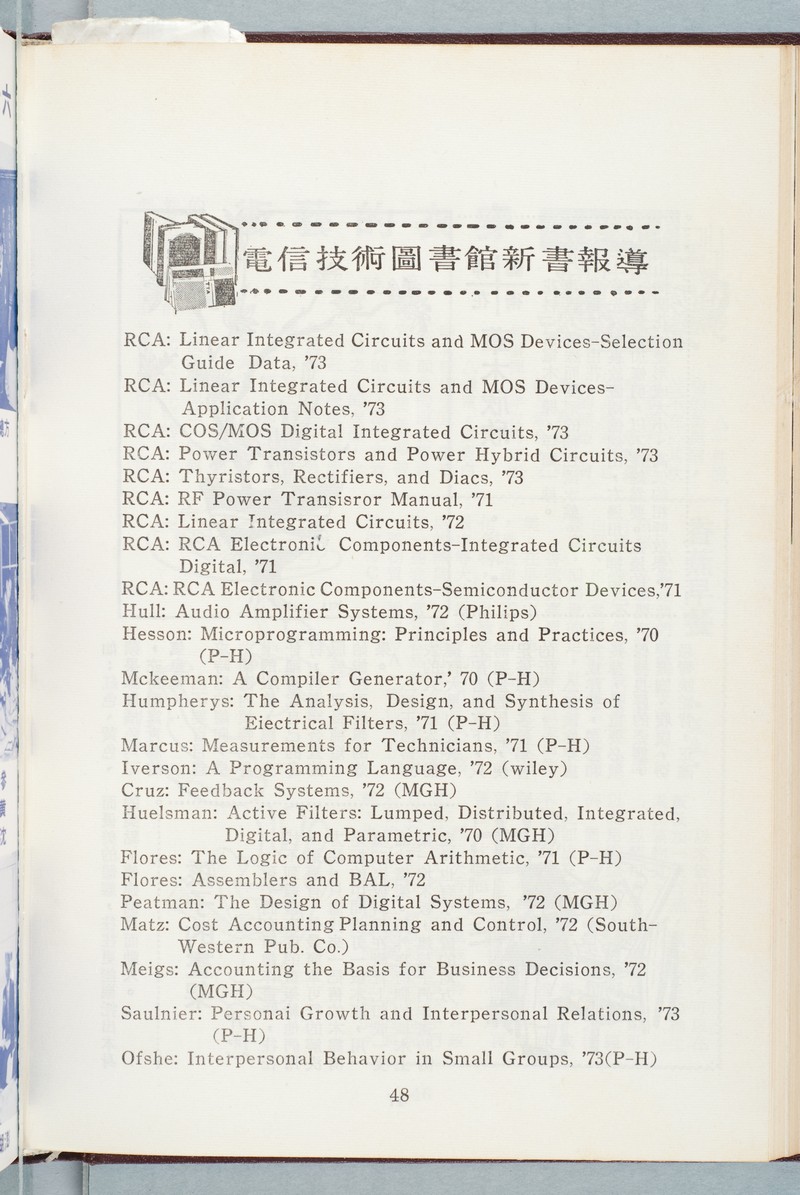 電信技術圖書館新書報導

RCA: Linear Integrated Circuits and MOS Devices-Selection Guide Data, '73
RCA: Linear Integrated Circuits and MOS Devices-Application Notes, '73
RCA: COS/MOS Digital Integrated Circuits, '73
RCA: Power Transistors and Power Hybrid Circuits, '73
RCA: Thyristors, Rectifiers, and Diacs, '73
RCA: RF Power Transisror Manual, '71
RCA: Linear Integrated Circuits, '72
RCA: RCA Electronic Components-Integrated Circuits Digital, '71
RCA: RCA Electronic Components-Semiconductor Devices,'71
Hull: Audio Amplifier Systems, '72 (Philips)
Hesson: Microprogramming: Principles and Practices, '70 (P-H)
Mckeeman: A Compiler Generator,' 70 (P-H)
Humpherys: The Analysis, Design, and Synthesis of Eiectrical Filters, '71 (P-H)
Marcus: Measurements for Technicians, '71 (P-H)
Iverson: A Programming Language, '72 (wiley)
Cruz: Feedback Systems, '72 (MGH)
Huelsman: Active Filters: Lumped, Distributed, Integrated, Digital, and Parametric, '70 (MGH)
Flores: The Logic of Computer Arithmetic, '71 (P-H)
Flores: Assemblers and BAL, '72
Peatman: The Design of Digital Systems, '72 (MGH)
Matz: Cost Accounting Planning and Control, '72 (South-Western Pub. Co.)
Meigs: Accounting the Basis for Business Decisions, '72 (MGH)
Saulnier: Personai Growth and Interpersonal Relations, '73 (P-H)
Ofshe: Interpersonal Behavior in Small Groups, '73(P-H)

48